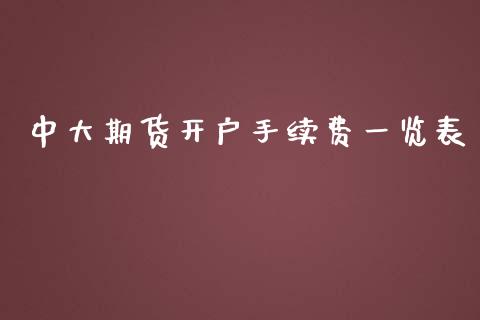 中大期货开户手续费一览表